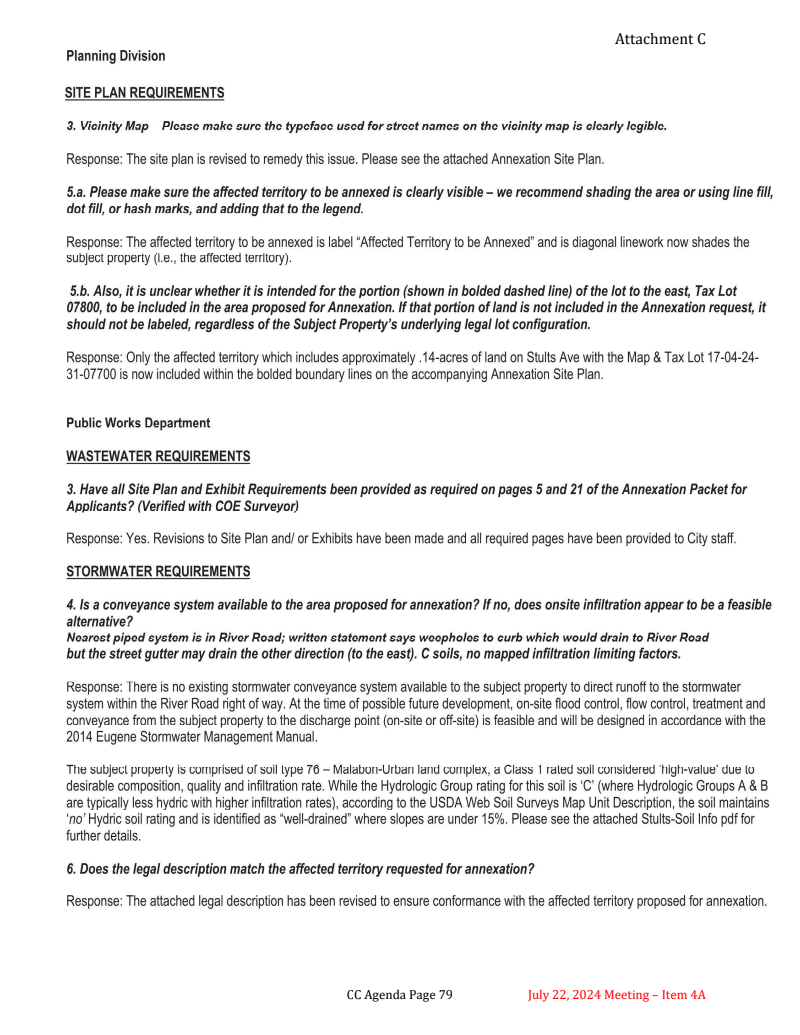 Attachment C

Planning Division

SITE PLAN REQUIREMENTS

3. Vicinity Map Please make sure the typeface used for street names on the vicinity map is clearly legible.

Response: The site plan is revised to remedy this issue. Please see the attached Annexation Site Plan.

5.a. Please make sure the affected territory to be annexed is clearly visible – we recommend shading the area or using line fill, dot fill, or hash marks, and adding that to the legend.

Response: The affected territory to be annexed is label "Affected Territory to be Annexed" and is diagonal linework now shades the subject property (i.e., the affected territory).

5.b. Also, it is unclear whether it is intended for the portion (shown in bolded dashed line) of the lot to the east, Tax Lot 07800, to be included in the area proposed for Annexation. If that portion of land is not included in the Annexation request, it should not be labeled, regardless of the Subject Property's underlying legal lot configuration.

Response: Only the affected territory which includes approximately .14-acres of land on Stults Ave with the Map & Tax Lot 17-04-24-31-07700 is now included within the bolded boundary lines on the accompanying Annexation Site Plan.

Public Works Department

WASTEWATER REQUIREMENTS

3. Have all Site Plan and Exhibit Requirements been provided as required on pages 5 and 21 of the Annexation Packet for Applicants? (Verified with COE Surveyor)

Response: Yes. Revisions to Site Plan and/ or Exhibits have been made and all required pages have been provided to City staff.

STORMWATER REQUIREMENTS

4. Is a conveyance system available to the area proposed for annexation? If no, does onsite infiltration appear to be a feasible alternative?
Nearest piped system is in River Road; written statement says weepholes to curb which would drain to River Road but the street gutter may drain the other direction (to the east). C soils, no mapped infiltration limiting factors.

Response: There is no existing stormwater conveyance system available to the subject property to direct runoff to the stormwater system within the River Road right of way. At the time of possible future development, on-site flood control, flow control, treatment and conveyance from the subject property to the discharge point (on-site or off-site) is feasible and will be designed in accordance with the 2014 Eugene Stormwater Management Manual.

The subject property is comprised of soil type 76 – Malabon-Urban land complex, a Class 1 rated soil considered 'high-value' due to desirable composition, quality and infiltration rate. While the Hydrologic Group rating for this soil is 'C' (where Hydrologic Groups A & B are typically less hydric with higher infiltration rates), according to the USDA Web Soil Surveys Map Unit Description, the soil maintains 'no' Hydric soil rating and is identified as "well-drained" where slopes are under 15%. Please see the attached Stults-Soil Info pdf for further details.

6. Does the legal description match the affected territory requested for annexation?

Response: The attached legal description has been revised to ensure conformance with the affected territory proposed for annexation.

CC Agenda Page 79 July 22, 2024 Meeting – Item 4A